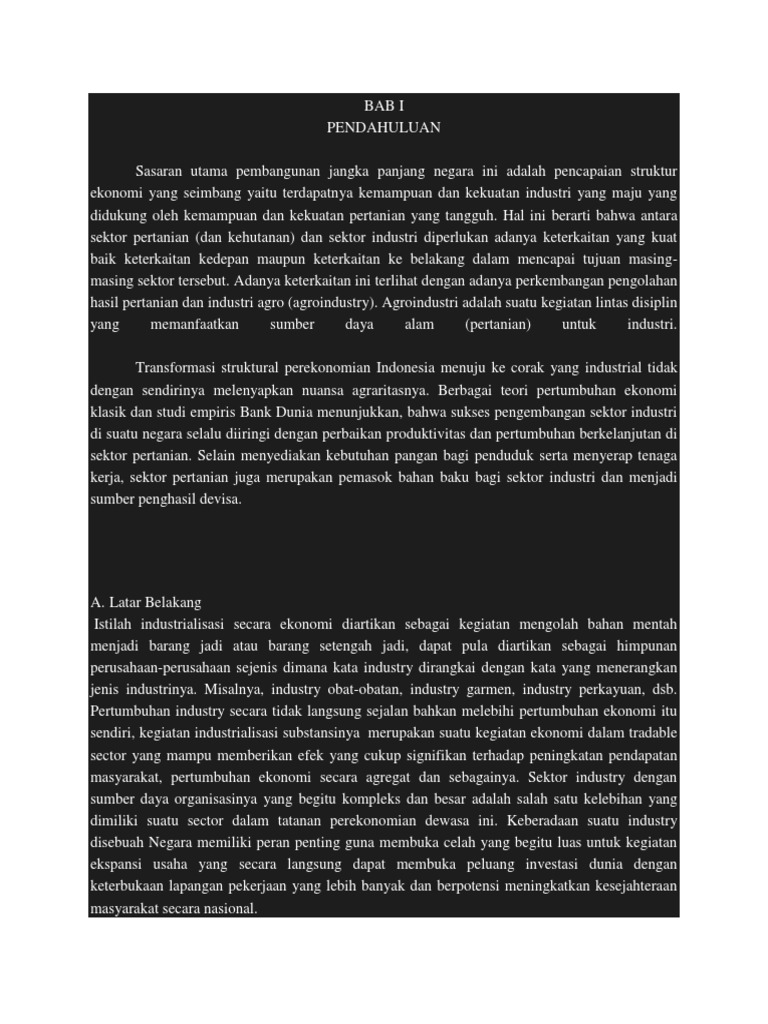 BAB I
PENDAHULUAN

Sasaran utama pembangunan jangka panjang negara ini adalah pencapaian struktur ekonomi yang seimbang yaitu terdapatnya kemampuan dan kekuatan industri yang maju yang didukung oleh kemampuan dan kekuatan pertanian yang tangguh. Hal ini berarti bahwa antara sektor pertanian (dan kehutanan) dan sektor industri diperlukan adanya keterkaitan yang kuat baik keterkaitan kedepan maupun keterkaitan ke belakang dalam mencapai tujuan masing-masing sektor tersebut. Adanya keterkaitan ini terlihat dengan adanya perkembangan pengolahan hasil pertanian dan industri agro (agroindustry). Agroindustri adalah suatu kegiatan lintas disiplin yang memanfaatkan sumber daya alam (pertanian) untuk industri.

Transformasi struktural perekonomian Indonesia menuju ke corak yang industrial tidak dengan sendirinya melenyapkan nuansa agraritasnya. Berbagai teori pertumbuhan ekonomi klasik dan studi empiris Bank Dunia menunjukkan, bahwa sukses pengembangan sektor industri di suatu negara selalu diiringi dengan perbaikan produktivitas dan pertumbuhan berkelanjutan di sektor pertanian. Selain menyediakan kebutuhan pangan bagi penduduk serta menyerap tenaga kerja, sektor pertanian juga merupakan pemasok bahan baku bagi sektor industri dan menjadi sumber penghasil devisa.

A. Latar Belakang
Istilah industrialisasi secara ekonomi diartikan sebagai kegiatan mengolah bahan mentah menjadi barang jadi atau barang setengah jadi, dapat pula diartikan sebagai himpunan perusahaan-perusahaan sejenis dimana kata industry dirangkai dengan kata yang menerangkan jenis industrinya. Misalnya, industry obat-obatan, industry garmen, industry perkayuan, dsb. Pertumbuhan industry secara tidak langsung sejalan bahkan melebihi pertumbuhan ekonomi itu sendiri, kegiatan industrialisasi substansinya merupakan suatu kegiatan ekonomi dalam tradable sector yang mampu memberikan efek yang cukup signifikan terhadap peningkatan pendapatan masyarakat, pertumbuhan ekonomi secara agregat dan sebagainya. Sektor industry dengan sumber daya organisasinya yang begitu kompleks dan besar adalah salah satu kelebihan yang dimiliki suatu sector dalam tatanan perekonomian dewasa ini. Keberadaan suatu industry disebuah Negara memiliki peran penting guna membuka celah yang begitu luas untuk kegiatan ekspansi usaha yang secara langsung dapat membuka peluang investasi dunia dengan keterbukaan lapangan pekerjaan yang lebih banyak dan berpotensi meningkatkan kesejahteraan masyarakat secara nasional.